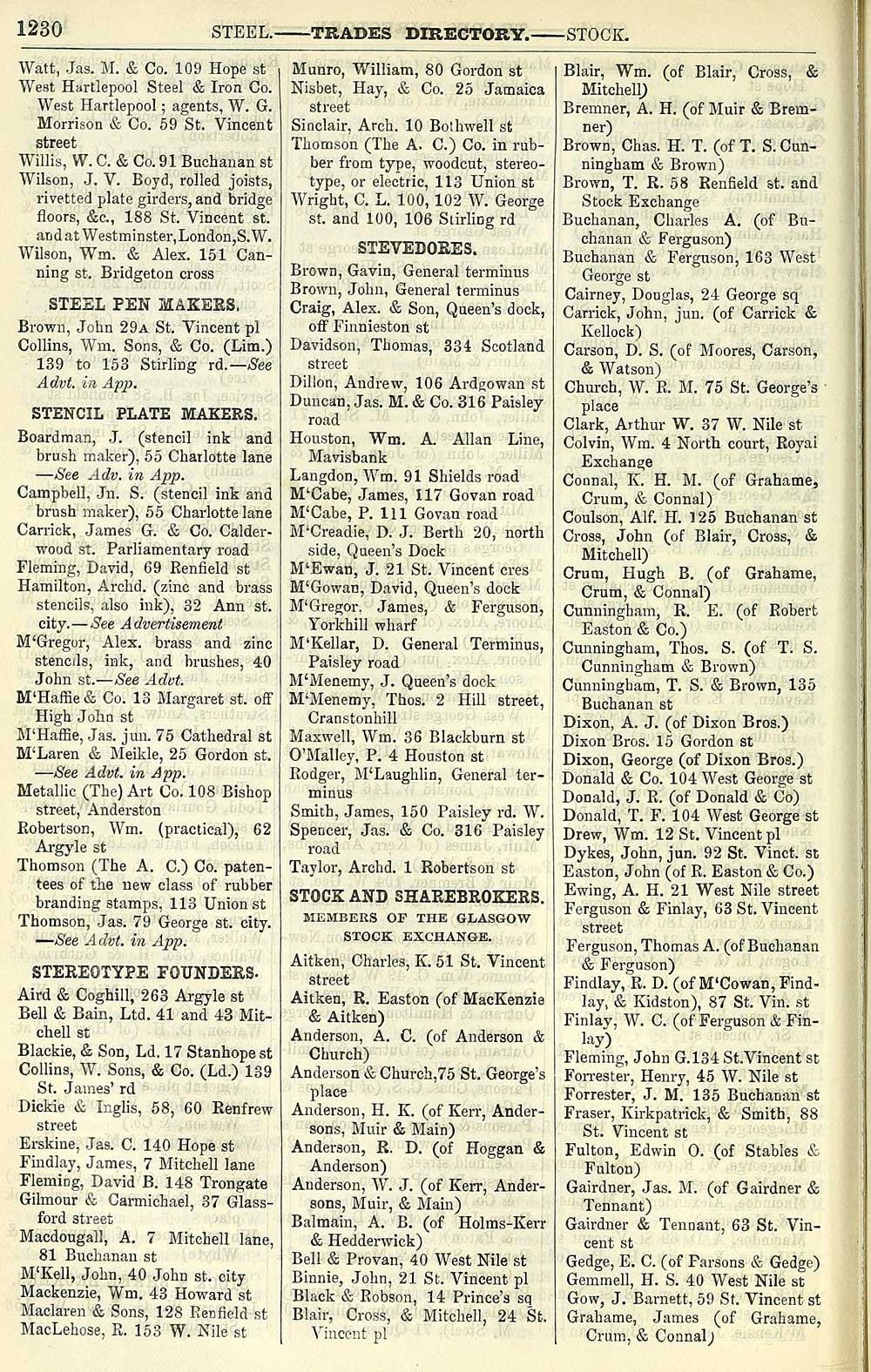 1230 STEEL.——TRADES DIRECTORY.——STOCK.

Watt, Jas. M. & Co. 109 Hope st
West Hartlepool Steel & Iron Co. West Hartlepool; agents, W. G. Morrison & Co. 59 St. Vincent street
Willis, W. C. & Co. 91 Buchanan st
Wilson, J. V. Boyd, rolled joists, rivetted plate girders, and bridge floors, &c., 188 St. Vincent st. and at Westminster, London, S.W.
Wilson, Wm. & Alex. 151 Canning st. Bridgeton cross

STEEL PEN MAKERS.
Brown, John 29A St. Vincent pl
Collins, Wm. Sons, & Co. (Lim.) 139 to 153 Stirling rd.—See Advt. in App.

STENCIL PLATE MAKERS.
Boardman, J. (stencil ink and brush maker), 55 Charlotte lane —See Adv. in App.
Campbell, Jn. S. (stencil ink and brush maker), 55 Charlotte lane
Carrick, James G. & Co. Calderwood st. Parliamentary road
Fleming, David, 69 Renfield st
Hamilton, Archd. (zinc and brass stencils, also ink), 32 Ann st. city.—See Advertisement
M'Gregor, Alex. brass and zinc stencils, ink, and brushes, 40 John st.—See Advt.
M'Haffie & Co. 13 Margaret st. off High John st
M'Haffie, Jas. jun. 75 Cathedral st
M'Laren & Meikle, 25 Gordon st. —See Advt. in App.
Metallic (The) Art Co. 108 Bishop street, Anderston
Robertson, Wm. (practical), 62 Argyle st
Thomson (The A. C.) Co. patentees of the new class of rubber branding stamps, 113 Union st
Thomson, Jas. 79 George st. city. —See Advt. in App.

STEREOTYPE FOUNDERS.
Aird & Coghill, 263 Argyle st
Bell & Bain, Ltd. 41 and 43 Mitchell st
Blackie, & Son, Ld. 17 Stanhope st
Collins, W. Sons, & Co. (Ld.) 139 St. James' rd
Dickie & Inglis, 58, 60 Renfrew street
Erskine, Jas. C. 140 Hope st
Findlay, James, 7 Mitchell lane
Fleming, David B. 148 Trongate
Gilmour & Carmichael, 37 Glassford street
Macdougall, A. 7 Mitchell lane, 81 Buchanan st
M'Kell, John, 40 John st. city
Mackenzie, Wm. 43 Howard st
Maclaren & Sons, 128 Renfield st
MacLehose, R. 153 W. Nile st

Munro, William, 80 Gordon st
Nisbet, Hay, & Co. 25 Jamaica street
Sinclair, Arch. 10 Bothwell st
Thomson (The A. C.) Co. in rubber from type, woodcut, stereotype, or electric, 113 Union st
Wright, C. L. 100, 102 W. George st. and 100, 106 Stirling rd

STEVEDORES.
Brown, Gavin, General terminus
Brown, John, General terminus
Craig, Alex. & Son, Queen's dock, off Finnieston st
Davidson, Thomas, 334 Scotland street
Dillon, Andrew, 106 Ardgowan st
Duncan, Jas. M. & Co. 316 Paisley road
Houston, Wm. A. Allan Line, Mavisbank
Langdon, Wm. 91 Shields road
M'Cabe, James, 117 Govan road
M'Cabe, P. 111 Govan road
M'Creadie, D. J. Berth 20, north side, Queen's Dock
M'Ewan, J. 21 St. Vincent cres
M'Gowan, David, Queen's dock
M'Gregor, James, & Ferguson, Yorkhill wharf
M'Kellar, D. General Terminus, Paisley road
M'Menemy, J. Queen's dock
M'Menemy, Thos. 2 Hill street, Cranstonhill
Maxwell, Wm. 36 Blackburn st
O'Malley, P. 4 Houston st
Rodger, M'Laughlin, General terminus
Smith, James, 150 Paisley rd. W.
Spencer, Jas. & Co. 316 Paisley road
Taylor, Archd. 1 Robertson st

STOCK AND SHAREBROKERS.
MEMBERS OF THE GLASGOW STOCK EXCHANGE.
Aitken, Charles, K. 51 St. Vincent street
Aitken, R. Easton (of MacKenzie & Aitken)
Anderson, A. C. (of Anderson & Church)
Anderson & Church, 75 St. George's place
Anderson, H. K. (of Kerr, Andersons, Muir & Main)
Anderson, R. D. (of Hoggan & Anderson)
Anderson, W. J. (of Kerr, Andersons, Muir, & Main)
Balmain, A. B. (of Holms-Kerr & Hedderwick)
Bell & Provan, 40 West Nile st
Binnie, John, 21 St. Vincent pl
Black & Robson, 14 Prince's sq
Blair, Cross, & Mitchell, 24 St. Vincent pl

Blair, Wm. (of Blair, Cross, & Mitchell)
Bremner, A. H. (of Muir & Bremner)
Brown, Chas. H. T. (of T. S. Cunningham & Brown)
Brown, T. R. 58 Renfield st. and Stock Exchange
Buchanan, Charles A. (of Buchanan & Ferguson)
Buchanan & Ferguson, 163 West George st
Cairney, Douglas, 24 George sq
Carrick, John, jun. (of Carrick & Kellock)
Carson, D. S. (of Moores, Carson, & Watson)
Church, W. R. M. 75 St. George's place
Clark, Arthur W. 37 W. Nile st
Colvin, Wm. 4 North court, Royal Exchange
Connal, K. H. M. (of Grahame, Crum, & Connal)
Coulson, Alf. H. 125 Buchanan st
Cross, John (of Blair, Cross, & Mitchell)
Crum, Hugh B. (of Grahame, Crum, & Connal)
Cunningham, R. E. (of Robert Easton & Co.)
Cunningham, Thos. S. (of T. S. Cunningham & Brown)
Cunningham, T. S. & Brown, 135 Buchanan st
Dixon, A. J. (of Dixon Bros.)
Dixon Bros. 15 Gordon st
Dixon, George (of Dixon Bros.)
Donald & Co. 104 West George st
Donald, J. R. (of Donald & Co)
Donald, T. F. 104 West George st
Drew, Wm. 12 St. Vincent pl
Dykes, John, jun. 92 St. Vinct. st
Easton, John (of R. Easton & Co.)
Ewing, A. H. 21 West Nile street
Ferguson & Finlay, 63 St. Vincent street
Ferguson, Thomas A. (of Buchanan & Ferguson)
Findlay, R. D. (of M'Cowan, Findlay, & Kidston), 87 St. Vin. st
Finlay, W. C. (of Ferguson & Finlay)
Fleming, John G. 134 St. Vincent st
Forrester, Henry, 45 W. Nile st
Forrester, J. M. 135 Buchanan st
Fraser, Kirkpatrick, & Smith, 88 St. Vincent st
Fulton, Edwin O. (of Stables & Fulton)
Gairdner, Jas. M. (of Gairdner & Tennant)
Gairdner & Tennant, 63 St. Vincent st
Gedge, E. C. (of Parsons & Gedge)
Gemmell, H. S. 40 West Nile st
Gow, J. Barnett, 59 St. Vincent st
Grahame, James (of Grahame, Crum, & Connal)